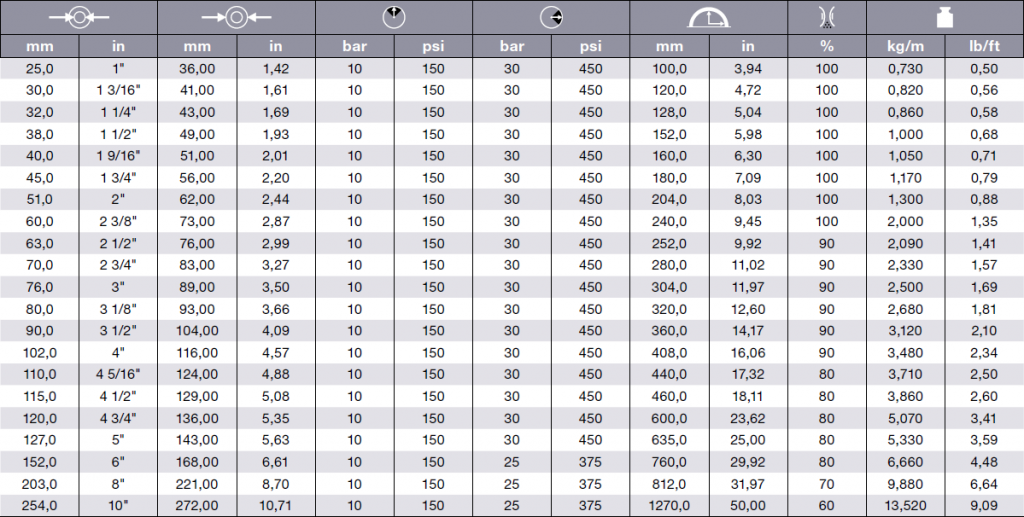 | mm | in | mm | in | bar | psi | bar | psi | mm | in | % | kg/m | lb/ft |
|---|---|---|---|---|---|---|---|---|---|---|---|---|
| 25,0 | 1" | 36,00 | 1,42 | 10 | 150 | 30 | 450 | 100,0 | 3,94 | 100 | 0,730 | 0,50 |
| 30,0 | 1 3/16" | 41,00 | 1,61 | 10 | 150 | 30 | 450 | 120,0 | 4,72 | 100 | 0,820 | 0,56 |
| 32,0 | 1 1/4" | 43,00 | 1,69 | 10 | 150 | 30 | 450 | 128,0 | 5,04 | 100 | 0,860 | 0,58 |
| 38,0 | 1 1/2" | 49,00 | 1,93 | 10 | 150 | 30 | 450 | 152,0 | 5,98 | 100 | 1,000 | 0,68 |
| 40,0 | 1 9/16" | 51,00 | 2,01 | 10 | 150 | 30 | 450 | 160,0 | 6,30 | 100 | 1,050 | 0,71 |
| 45,0 | 1 3/4" | 56,00 | 2,20 | 10 | 150 | 30 | 450 | 180,0 | 7,09 | 100 | 1,170 | 0,79 |
| 51,0 | 2" | 62,00 | 2,44 | 10 | 150 | 30 | 450 | 204,0 | 8,03 | 100 | 1,300 | 0,88 |
| 60,0 | 2 3/8" | 73,00 | 2,87 | 10 | 150 | 30 | 450 | 240,0 | 9,45 | 100 | 2,000 | 1,35 |
| 63,0 | 2 1/2" | 76,00 | 2,99 | 10 | 150 | 30 | 450 | 252,0 | 9,92 | 90 | 2,090 | 1,41 |
| 70,0 | 2 3/4" | 83,00 | 3,27 | 10 | 150 | 30 | 450 | 280,0 | 11,02 | 90 | 2,330 | 1,57 |
| 76,0 | 3" | 89,00 | 3,50 | 10 | 150 | 30 | 450 | 304,0 | 11,97 | 90 | 2,500 | 1,69 |
| 80,0 | 3 1/8" | 93,00 | 3,66 | 10 | 150 | 30 | 450 | 320,0 | 12,60 | 90 | 2,680 | 1,81 |
| 90,0 | 3 1/2" | 104,00 | 4,09 | 10 | 150 | 30 | 450 | 360,0 | 14,17 | 90 | 3,120 | 2,10 |
| 102,0 | 4" | 116,00 | 4,57 | 10 | 150 | 30 | 450 | 408,0 | 16,06 | 90 | 3,480 | 2,34 |
| 110,0 | 4 5/16" | 124,00 | 4,88 | 10 | 150 | 30 | 450 | 440,0 | 17,32 | 80 | 3,710 | 2,50 |
| 115,0 | 4 1/2" | 129,00 | 5,08 | 10 | 150 | 30 | 450 | 460,0 | 18,11 | 80 | 3,860 | 2,60 |
| 120,0 | 4 3/4" | 136,00 | 5,35 | 10 | 150 | 30 | 450 | 600,0 | 23,62 | 80 | 5,070 | 3,41 |
| 127,0 | 5" | 143,00 | 5,63 | 10 | 150 | 30 | 450 | 635,0 | 25,00 | 80 | 5,330 | 3,59 |
| 152,0 | 6" | 168,00 | 6,61 | 10 | 150 | 25 | 375 | 760,0 | 29,92 | 80 | 6,660 | 4,48 |
| 203,0 | 8" | 221,00 | 8,70 | 10 | 150 | 25 | 375 | 812,0 | 31,97 | 70 | 9,880 | 6,64 |
| 254,0 | 10" | 272,00 | 10,71 | 10 | 150 | 25 | 375 | 1270,0 | 50,00 | 60 | 13,520 | 9,09 |